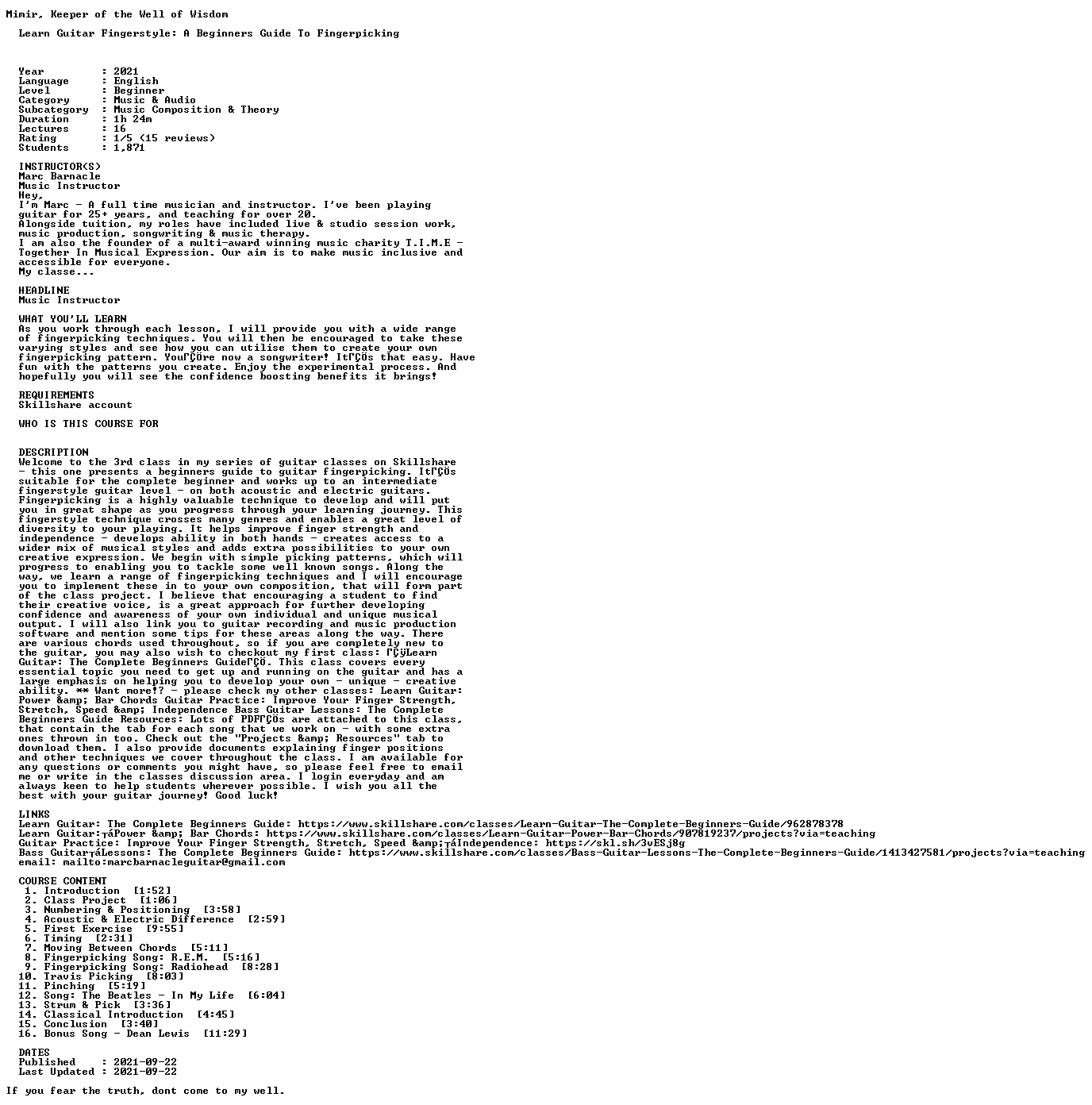 Mimir, Keeper of the Well of Wisdom

Learn Guitar Fingerstyle: A Beginners Guide To Fingerpicking

Year : 2021
Language : English
Level : Beginner
Category : Music & Audio
Subcategory : Music Composition & Theory
Duration : 1h 24m
Lectures : 16
Rating : 1/5 (15 reviews)
Students : 1,871

INSTRUCTOR(S)
Marc Barnacle
Music Instructor
Hey,
I'm Marc - A full time musician and instructor. I've been playing guitar for 25+ years, and teaching for over 20.
Alongside tuition, my roles have included live & studio session work, music production, songwriting & music therapy.
I am also the founder of a multi-award winning music charity T.I.M.E - Together In Musical Expression. Our aim is to make music inclusive and accessible for everyone.
My classe...

HEADLINE
Music Instructor

WHAT YOU'LL LEARN
As you work through each lesson, I will provide you with a wide range of fingerpicking techniques. You will then be encouraged to take these varying styles and see how you can utilise them to create your own fingerpicking pattern. YouΓÇÖre now a songwriter! ItΓÇÖs that easy. Have fun with the patterns you create. Enjoy the experimental process. And hopefully you will see the confidence boosting benefits it brings!

REQUIREMENTS
Skillshare account

WHO IS THIS COURSE FOR

DESCRIPTION
Welcome to the 3rd class in my series of guitar classes on Skillshare - this one presents a beginners guide to guitar fingerpicking. ItΓÇÖs suitable for the complete beginner and works up to an intermediate fingerstyle guitar level - on both acoustic and electric guitars. Fingerpicking is a highly valuable technique to develop and will put you in great shape as you progress through your learning journey. This fingerstyle technique crosses many genres and enables a great level of diversity to your playing. It helps improve finger strength and independence - develops ability in both hands - creates access to a wider mix of musical styles and adds extra possibilities to your own creative expression. We begin with simple picking patterns, which will progress to enabling you to tackle some well known songs. Along the way, we learn a range of fingerpicking techniques and I will encourage you to implement these in to your own composition, that will form part of the class project. I believe that encouraging a student to find their creative voice, is a great approach for further developing confidence and awareness of your own individual and unique musical output. I will also link you to guitar recording and music production software and mention some tips for these areas along the way. There are various chords used throughout, so if you are completely new to the guitar, you may also wish to checkout my first class: ΓÇÿLearn Guitar: The Complete Beginners GuideΓÇÖ. This class covers every essential topic you need to get up and running on the guitar and has a large emphasis on helping you to develop your own - unique - creative ability. ** Want more!? - please check my other classes: Learn Guitar: Power &amp; Bar Chords Guitar Practice: Improve Your Finger Strength, Stretch, Speed &amp; Independence Bass Guitar Lessons: The Complete Beginners Guide Resources: Lots of PDFΓÇÖs are attached to this class, that contain the tab for each song that we work on - with some extra ones thrown in too. Check out the "Projects &amp; Resources" tab to download them. I also provide documents explaining finger positions and other techniques we cover throughout the class. I am available for any questions or comments you might have, so please feel free to email me or write in the classes discussion area. I login everyday and am always keen to help students wherever possible. I wish you all the best with your guitar journey! Good luck!

LINKS
Learn Guitar: The Complete Beginners Guide: https://www.skillshare.com/classes/Learn-Guitar-The-Complete-Beginners-Guide/962878378
Learn Guitar:┬áPower &amp; Bar Chords: https://www.skillshare.com/classes/Learn-Guitar-Power-Bar-Chords/907819237/projects?via=teaching
Guitar Practice: Improve Your Finger Strength, Stretch, Speed &amp;┬áIndependence: https://skl.sh/3vESj8g
Bass Guitar┬áLessons: The Complete Beginners Guide: https://www.skillshare.com/classes/Bass-Guitar-Lessons-The-Complete-Beginners-Guide/1413427581/projects?via=teaching
email: mailto:marcbarnacleguitar@gmail.com

COURSE CONTENT
1. Introduction [1:52]
2. Class Project [1:06]
3. Numbering & Positioning [3:58]
4. Acoustic & Electric Difference [2:59]
5. First Exercise [9:55]
6. Timing [2:31]
7. Moving Between Chords [5:11]
8. Fingerpicking Song: R.E.M. [5:16]
9. Fingerpicking Song: Radiohead [8:28]
10. Travis Picking [8:03]
11. Pinching [5:19]
12. Song: The Beatles - In My Life [6:04]
13. Strum & Pick [3:36]
14. Classical Introduction [4:45]
15. Conclusion [3:40]
16. Bonus Song - Dean Lewis [11:29]

DATES
Published : 2021-09-22
Last Updated : 2021-09-22

If you fear the truth, dont come to my well.